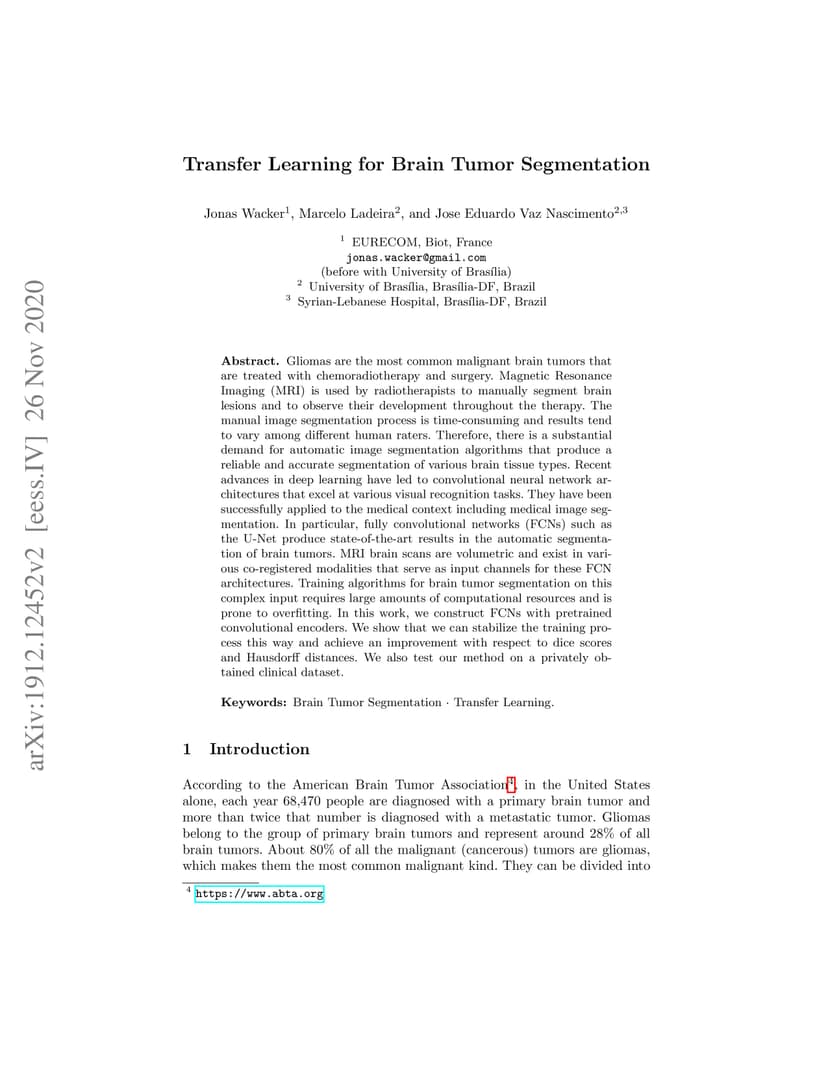 arXiv:1912.12452v2 [eess.IV] 26 Nov 2020

Transfer Learning for Brain Tumor Segmentation

Jonas Wacker$^1$, Marcelo Ladeira$^2$, and Jose Eduardo Vaz Nascimento$^{2,3}$

$^1$ EURECOM, Biot, France
jonas.wacker@gmail.com
(before with University of Brasília)
$^2$ University of Brasília, Brasília-DF, Brazil
$^3$ Syrian-Lebanese Hospital, Brasília-DF, Brazil

Abstract. Gliomas are the most common malignant brain tumors that are treated with chemoradiotherapy and surgery. Magnetic Resonance Imaging (MRI) is used by radiotherapists to manually segment brain lesions and to observe their development throughout the therapy. The manual image segmentation process is time-consuming and results tend to vary among different human raters. Therefore, there is a substantial demand for automatic image segmentation algorithms that produce a reliable and accurate segmentation of various brain tissue types. Recent advances in deep learning have led to convolutional neural network architectures that excel at various visual recognition tasks. They have been successfully applied to the medical context including medical image segmentation. In particular, fully convolutional networks (FCNs) such as the U-Net produce state-of-the-art results in the automatic segmentation of brain tumors. MRI brain scans are volumetric and exist in various co-registered modalities that serve as input channels for these FCN architectures. Training algorithms for brain tumor segmentation on this complex input requires large amounts of computational resources and is prone to overfitting. In this work, we construct FCNs with pretrained convolutional encoders. We show that we can stabilize the training process this way and achieve an improvement with respect to dice scores and Hausdorff distances. We also test our method on a privately obtained clinical dataset.

Keywords: Brain Tumor Segmentation · Transfer Learning.

1 Introduction

According to the American Brain Tumor Association$^4$, in the United States alone, each year 68,470 people are diagnosed with a primary brain tumor and more than twice that number is diagnosed with a metastatic tumor. Gliomas belong to the group of primary brain tumors and represent around 28% of all brain tumors. About 80% of all the malignant (cancerous) tumors are gliomas, which makes them the most common malignant kind. They can be divided into

$^4$ https://www.abta.org